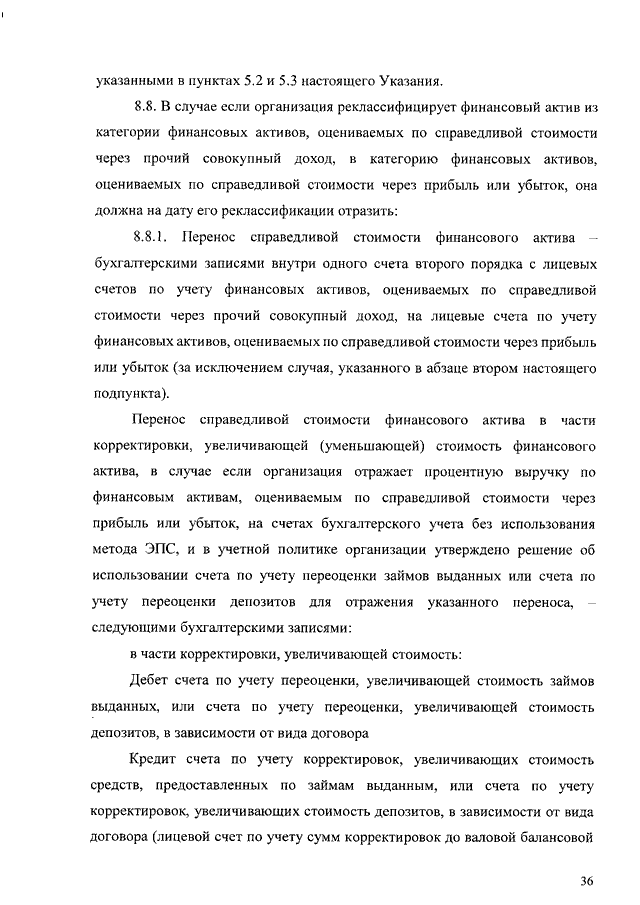 указанными в пунктах 5.2 и 5.3 настоящего Указания.

8.8. В случае если организация реклассифицирует финансовый актив из категории финансовых активов, оцениваемых по справедливой стоимости через прочий совокупный доход, в категорию финансовых активов, оцениваемых по справедливой стоимости через прибыль или убыток, она должна на дату его реклассификации отразить:

8.8.1. Перенос справедливой стоимости финансового актива – бухгалтерскими записями внутри одного счета второго порядка с лицевых счетов по учету финансовых активов, оцениваемых по справедливой стоимости через прочий совокупный доход, на лицевые счета по учету финансовых активов, оцениваемых по справедливой стоимости через прибыль или убыток (за исключением случая, указанного в абзаце втором настоящего подпункта).

Перенос справедливой стоимости финансового актива в части корректировки, увеличивающей (уменьшающей) стоимость финансового актива, в случае если организация отражает процентную выручку по финансовым активам, оцениваемым по справедливой стоимости через прибыль или убыток, на счетах бухгалтерского учета без использования метода ЭПС, и в учетной политике организации утверждено решение об использовании счета по учету переоценки займов выданных или счета по учету переоценки депозитов для отражения указанного переноса, – следующими бухгалтерскими записями:

в части корректировки, увеличивающей стоимость:

Дебет счета по учету переоценки, увеличивающей стоимость займов выданных, или счета по учету переоценки, увеличивающей стоимость депозитов, в зависимости от вида договора

Кредит счета по учету корректировок, увеличивающих стоимость средств, предоставленных по займам выданным, или счета по учету корректировок, увеличивающих стоимость депозитов, в зависимости от вида договора (лицевой счет по учету сумм корректировок до валовой балансовой

36